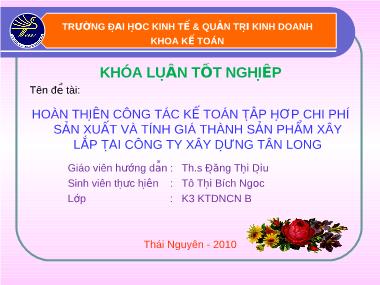 TRƯỜNG ĐẠI HỌC KINH TẾ & QUẢN TRỊ KINH DOANH
KHOA KẾ TOÁN

KHÓA LUẬN TỐT NGHIỆP

Tên đề tài:

HOÀN THIỆN CÔNG TÁC KẾ TOÁN TẬP HỢP CHI PHÍ SẢN XUẤT VÀ TÍNH GIÁ THÀNH SẢN PHẨM XÂY LẮP TẠI CÔNG TY XÂY DỰNG TÂN LONG

Giáo viên hướng dẫn : Th.s Đặng Thị Dịu
Sinh viên thực hiện : Tô Thị Bích Ngọc
Lớp : K3 KTDNCN B

Thái Nguyên - 2010